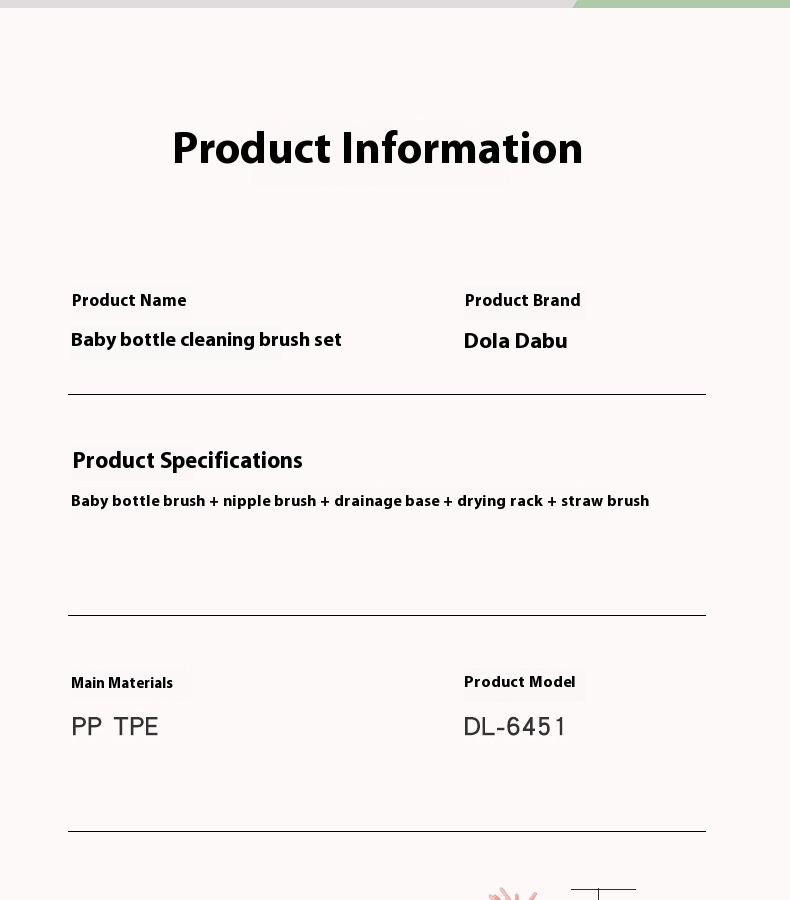 Product Information

Product Name
Baby bottle cleaning brush set

Product Brand
Dola Dabu

Product Specifications
Baby bottle brush + nipple brush + drainage base + drying rack + straw brush

Main Materials
PP TPE

Product Model
DL-6451